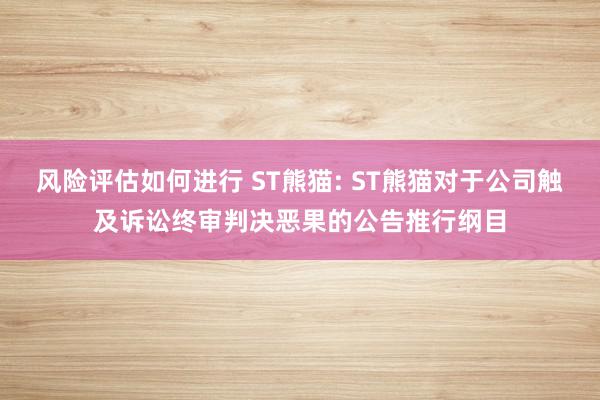 风险评估如何进行 ST熊猫: ST熊猫对于公司触及诉讼终审判决恶果的公告推行纲目